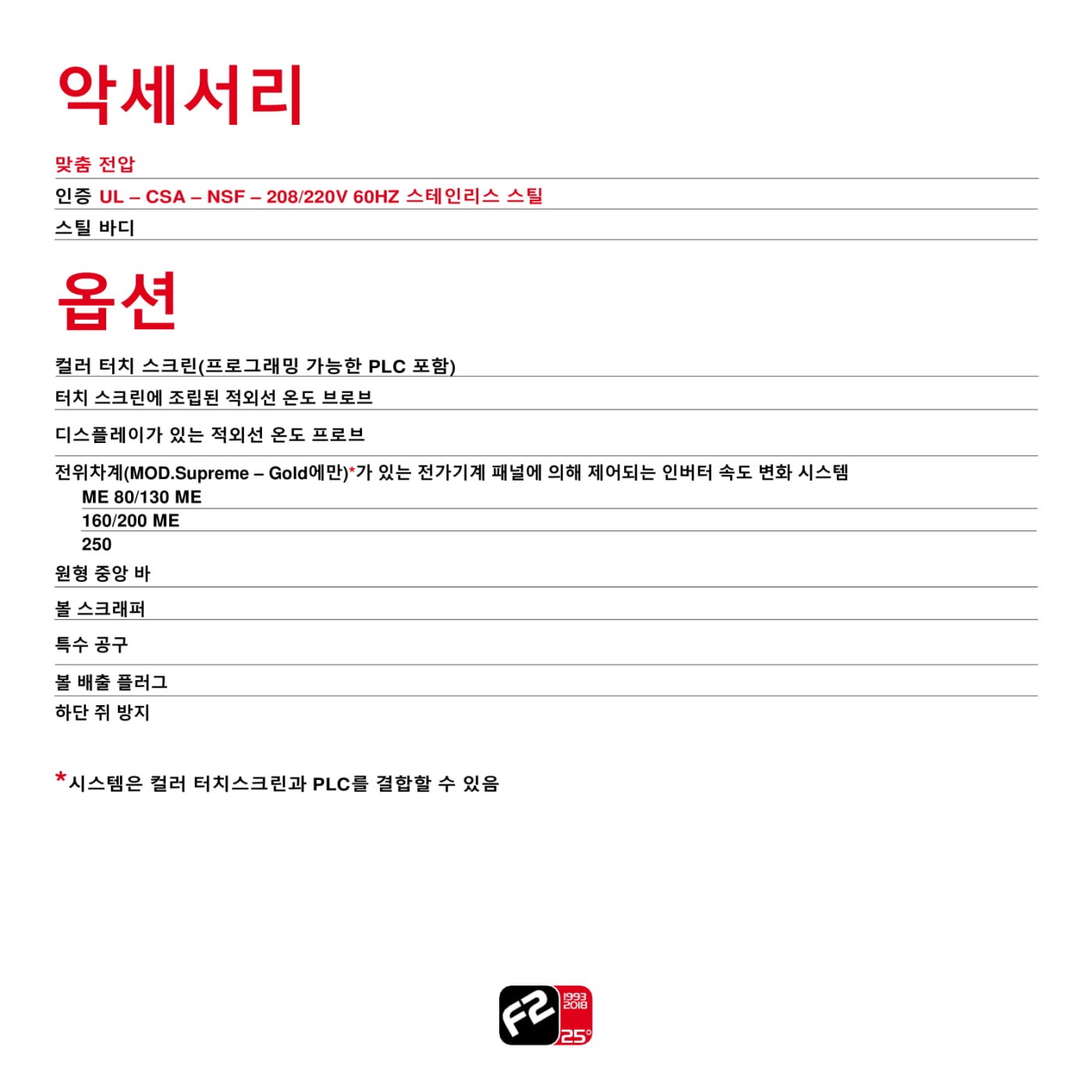 악세서리

맞춤 전압

인증 UL – CSA – NSF – 208/220V 60HZ 스테인리스 스틸

스틸 바디

옵션

컬러 터치 스크린(프로그래밍 가능한 PLC 포함)

터치 스크린에 조립된 적외선 온도 브로브

디스플레이가 있는 적외선 온도 프로브

전위차계(MOD.Supreme – Gold에만)*가 있는 전가기계 패널에 의해 제어되는 인버터 속도 변화 시스템
ME 80/130 ME
160/200 ME
250

원형 중앙 바

볼 스크래퍼

특수 공구

볼 배출 플러그

하단 쥐 방지

*시스템은 컬러 터치스크린과 PLC를 결합할 수 있음

F2 1993 2018 25°